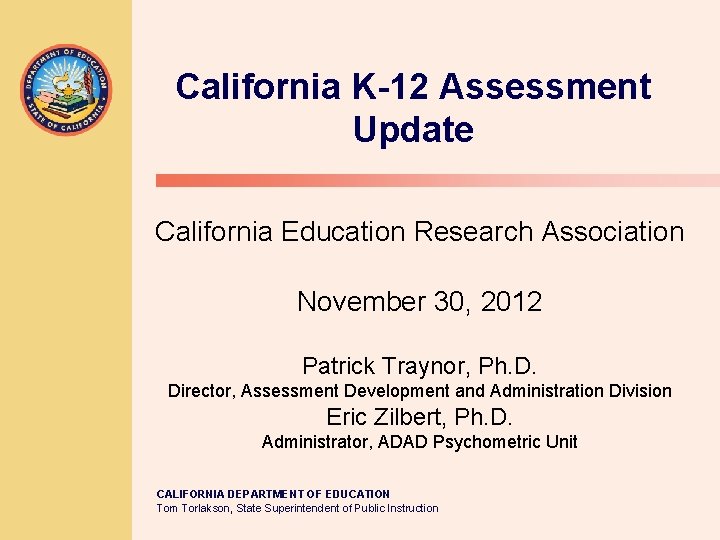 DEPARTMENT OF EDUCATION
STATE OF CALIFORNIA

California K-12 Assessment Update

California Education Research Association

November 30, 2012

Patrick Traynor, Ph.D.
Director, Assessment Development and Administration Division
Eric Zilbert, Ph.D.
Administrator, ADAD Psychometric Unit

CALIFORNIA DEPARTMENT OF EDUCATION
Tom Torlakson, State Superintendent of Public Instruction